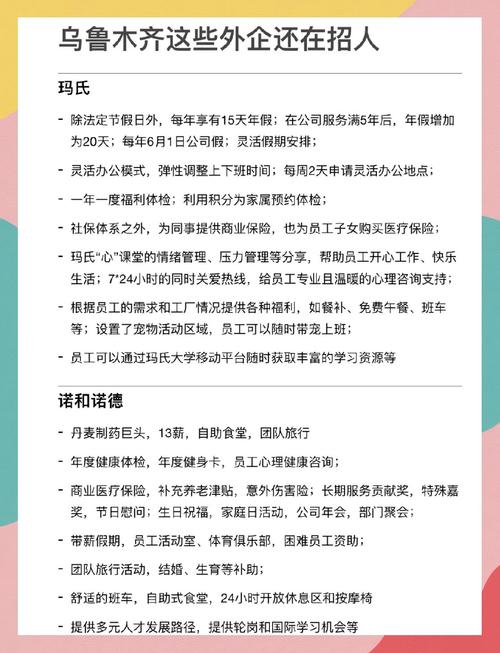 乌鲁木齐这些外企还在招人

玛氏

- 除法定节假日外，每年享有15天年假；在公司服务满5年后，年假增加为20天；每年6月1日公司假；灵活假期安排；

- 灵活办公模式，弹性调整上下班时间；每周2天申请灵活办公地点；

- 一年一度福利体检；利用积分为家属预约体检；

- 社保体系之外，为同事提供商业保险，也为员工子女购买医疗保险；

- 玛氏“心”课堂的情绪管理、压力管理等分享，帮助员工开心工作、快乐生活；7*24小时的同时关爱热线，给员工专业且温暖的心理咨询支持；

- 根据员工的需求和工厂情况提供各种福利，如餐补、免费午餐、班车等；设置了宠物活动区域，员工可以随时带宠上班；

- 员工可以通过玛氏大学移动平台随时获取丰富的学习资源等

诺和诺德

- 丹麦制药巨头，13薪，自助食堂，团队旅行

- 年度健康体检，年度健身卡，员工心理健康咨询；

- 商业医疗保险，补充养老津贴，意外伤害险；长期服务贡献奖，特殊嘉奖，节日慰问；生日祝福，家庭日活动，公司年会，部门聚会；

- 带薪假期，员工活动室、体育俱乐部，困难员工资助；

- 团队旅行活动，结婚、生育等补助；

- 舒适的班车，自助式食堂，24小时开放休息区和按摩椅

- 提供多元人才发展路径，提供轮岗和国际学习机会等